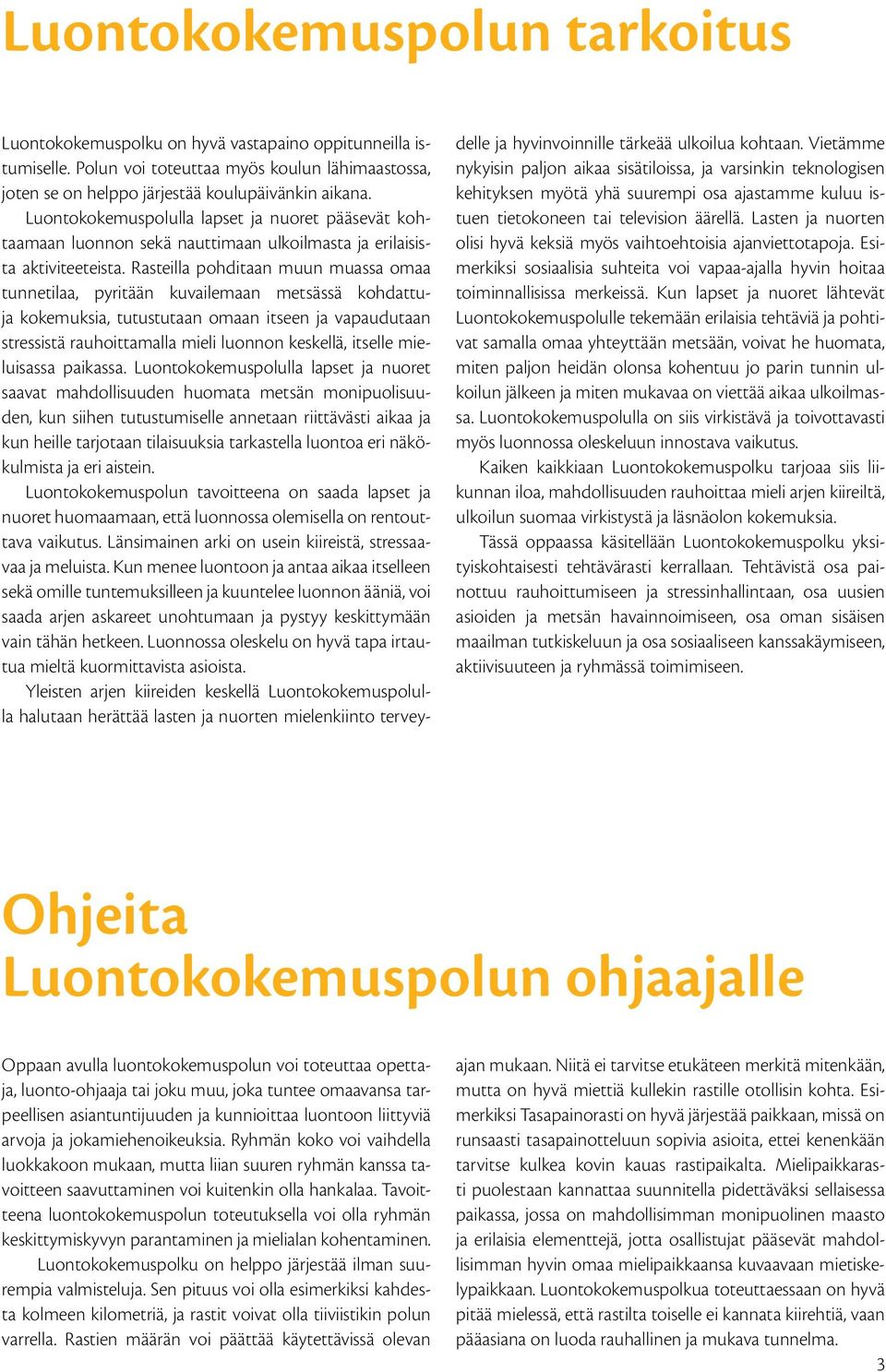 Luontokokemuspolun tarkoitus

Luontokokemuspolku on hyvä vastapaino oppitunneilla istumiselle. Polun voi toteuttaa myös koulun lähimaastossa, joten se on helppo järjestää koulupäivänkin aikana.

Luontokokemuspolulla lapset ja nuoret pääsevät kohtaamaan luonnon sekä nauttimaan ulkoilmasta ja erilaisista aktiviteeteista. Rasteilla pohditaan muun muassa omaa tunnetilaa, pyritään kuvailemaan metsässä kohdattuja kokemuksia, tutustutaan omaan itseen ja vapaudutaan stressistä rauhoittamalla mieli luonnon keskellä, itselle mieluisassa paikassa. Luontokokemuspolulla lapset ja nuoret saavat mahdollisuuden huomata metsän monipuolisuuden, kun siihen tutustumiselle annetaan riittävästi aikaa ja kun heille tarjotaan tilaisuuksia tarkastella luontoa eri näkökulmista ja eri aistein.

Luontokokemuspolun tavoitteena on saada lapset ja nuoret huomaamaan, että luonnossa olemisella on rentouttava vaikutus. Länsimainen arki on usein kiireistä, stressaavaa ja meluista. Kun menee luontoon ja antaa aikaa itselleen sekä omille tuntemuksilleen ja kuuntelee luonnon ääniä, voi saada arjen askareet unohtumaan ja pystyy keskittymään vain tähän hetkeen. Luonnossa oleskelu on hyvä tapa irtautua mieltä kuormittavista asioista.

Yleisten arjen kiireiden keskellä Luontokokemuspolulla halutaan herättää lasten ja nuorten mielenkiinto terveydelle ja hyvinvoinnille tärkeää ulkoilua kohtaan. Vietämme nykyisin paljon aikaa sisätiloissa, ja varsinkin teknologisen kehityksen myötä yhä suurempi osa ajastamme kuluu istuen tietokoneen tai television äärellä. Lasten ja nuorten olisi hyvä keksiä myös vaihtoehtoisia ajanviettotapoja. Esimerkiksi sosiaalisia suhteita voi vapaa-ajalla hyvin hoitaa toiminnallisissa merkeissä. Kun lapset ja nuoret lähtevät Luontokokemuspolulle tekemään erilaisia tehtäviä ja pohtivat samalla omaa yhteyttään metsään, voivat he huomata, miten paljon heidän olonsa kohentuu jo parin tunnin ulkoilun jälkeen ja miten mukavaa on viettää aikaa ulkoilmassa. Luontokokemuspolulla on siis virkistävä ja toivottavasti myös luonnossa oleskeluun innostava vaikutus.

Kaiken kaikkiaan Luontokokemuspolku tarjoaa siis liikunnan iloa, mahdollisuuden rauhoittaa mieli arjen kiireiltä, ulkoilun suomaa virkistystä ja läsnäolon kokemuksia.

Tässä oppaassa käsitellään Luontokokemuspolku yksityiskohtaisesti tehtävärasti kerrallaan. Tehtävistä osa painottuu rauhoittumiseen ja stressinhallintaan, osa uusien asioiden ja metsän havainnoimiseen, osa oman sisäisen maailman tutkiskeluun ja osa sosiaaliseen kanssakäymiseen, aktiivisuuteen ja ryhmässä toimimiseen.

Ohjeita Luontokokemuspolun ohjaajalle

Oppaan avulla luontokokemuspolun voi toteuttaa opettaja, luonto-ohjaaja tai joku muu, joka tuntee omaavansa tarpeellisen asiantuntijuuden ja kunnioittaa luontoon liittyviä arvoja ja jokamiehenoikeuksia. Ryhmän koko voi vaihdella luokkakoon mukaan, mutta liian suuren ryhmän kanssa tavoitteen saavuttaminen voi kuitenkin olla hankalaa. Tavoitteena luontokokemuspolun toteutuksella voi olla ryhmän keskittymiskyvyn parantaminen ja mielialan kohentaminen.

Luontokokemuspolku on helppo järjestää ilman suurempia valmisteluja. Sen pituus voi olla esimerkiksi kahdesta kolmeen kilometriä, ja rastit voivat olla tiiviistikin polun varrella. Rastien määrän voi päättää käytettävissä olevan ajan mukaan. Niitä ei tarvitse etukäteen merkitä mitenkään, mutta on hyvä miettiä kullekin rastille otollisin kohta. Esimerkiksi Tasapainorasti on hyvä järjestää paikkaan, missä on runsaasti tasapainotteluun sopivia asioita, ettei kenenkään tarvitse kulkea kovin kauas rastipaikalta. Mielipaikkarasti puolestaan kannattaa suunnitella pidettäväksi sellaisessa paikassa, jossa on mahdollisimman monipuolinen maasto ja erilaisia elementtejä, jotta osallistujat pääsevät mahdollisimman hyvin omaa mielipaikkaansa kuvaavaan mietiskelypaikkaan. Luontokokemuspolkua toteuttaessaan on hyvä pitää mielessä, että rastilta toiselle ei kannata kiirehtiä, vaan pääasiana on luoda rauhallinen ja mukava tunnelma.

3